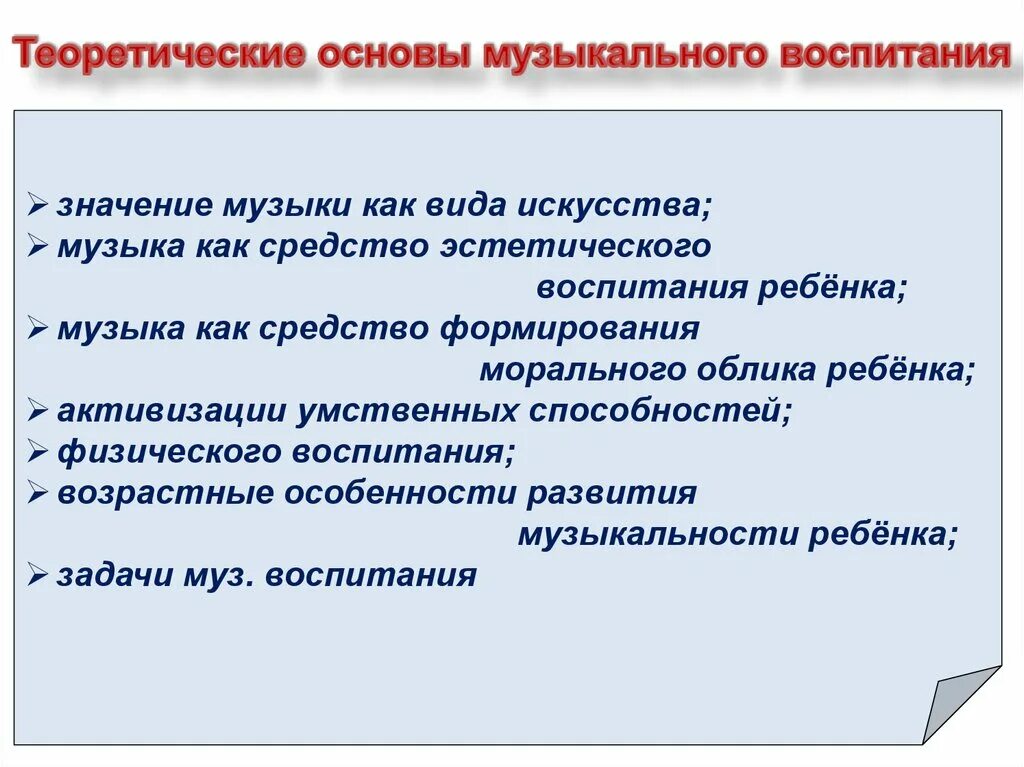 Теоретические основы музыкального воспитания

➢ значение музыки как вида искусства;
➢ музыка как средство эстетического воспитания ребёнка;
➢ музыка как средство формирования морального облика ребёнка;
➢ активизации умственных способностей;
➢ физического воспитания;
➢ возрастные особенности развития музыкальности ребёнка;
➢ задачи муз. воспитания